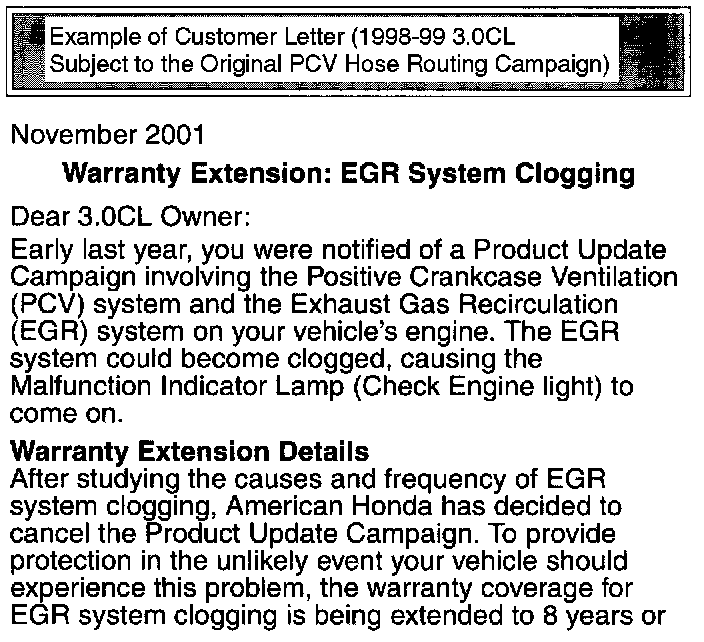 Example of Customer Letter (1998-99 3.0CL Subject to the Original PCV Hose Routing Campaign)

November 2001

Warranty Extension: EGR System Clogging

Dear 3.0CL Owner:

Early last year, you were notified of a Product Update Campaign involving the Positive Crankcase Ventilation (PCV) system and the Exhaust Gas Recirculation (EGR) system on your vehicle's engine. The EGR system could become clogged, causing the Malfunction Indicator Lamp (Check Engine light) to come on.

Warranty Extension Details
After studying the causes and frequency of EGR system clogging, American Honda has decided to cancel the Product Update Campaign. To provide protection in the unlikely event your vehicle should experience this problem, the warranty coverage for EGR system clogging is being extended to 8 years or